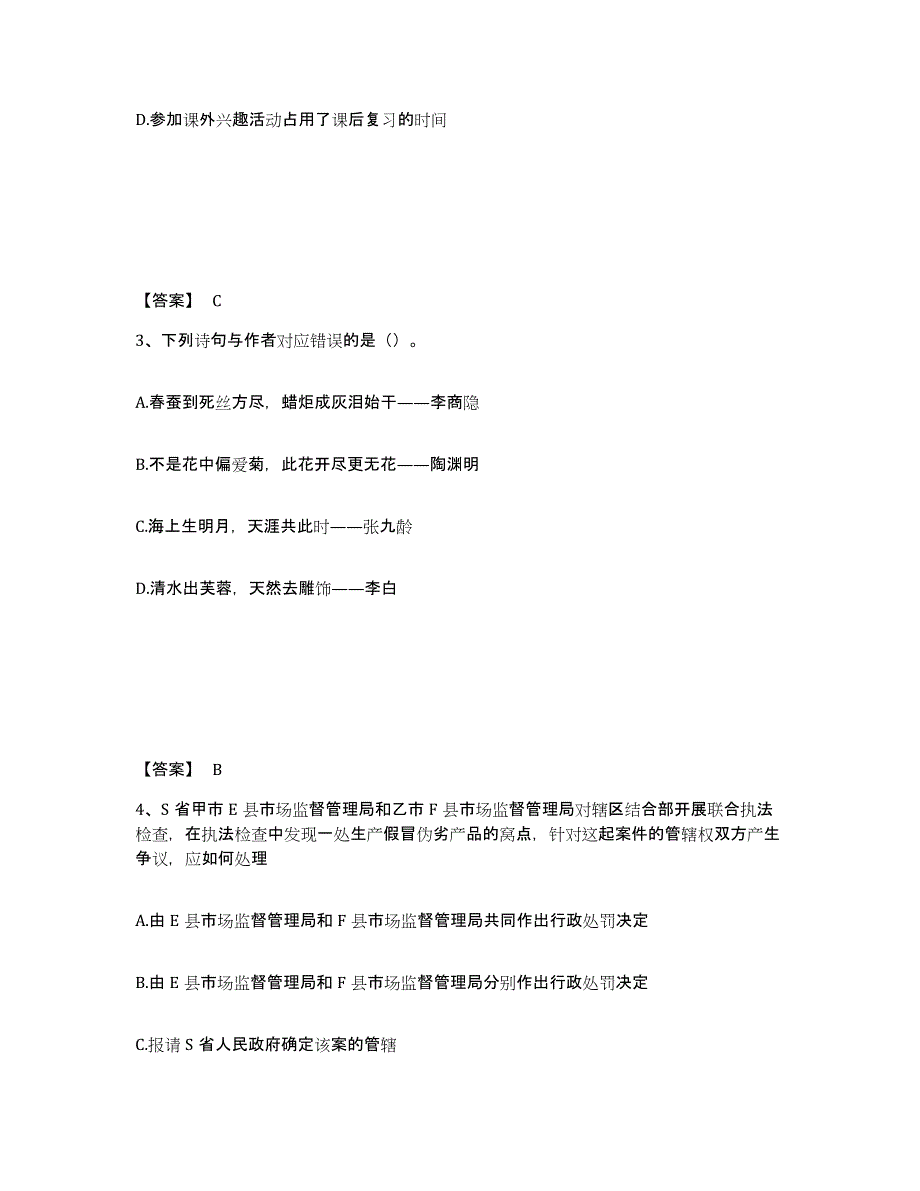 D.参加课外兴趣活动占用了课后复习的时间

【答案】 C

3、下列诗句与作者对应错误的是（）。

A.春蚕到死丝方尽，蜡炬成灰泪始干——李商隐

B.不是花中偏爱菊，此花开尽更无花——陶渊明

C.海上生明月，天涯共此时——张九龄

D.清水出芙蓉，天然去雕饰——李白

【答案】 B

4、S 省甲市 E 县市场监督管理局和乙市 F 县市场监督管理局对辖区结合部开展联合执法检查，在执法检查中发现一处生产假冒伪劣产品的窝点，针对这起案件的管辖权双方产生争议，应如何处理

A.由 E 县市场监督管理局和 F 县市场监督管理局共同作出行政处罚决定

B.由 E 县市场监督管理局和 F 县市场监督管理局分别作出行政处罚决定

C.报请 S 省人民政府确定该案的管辖